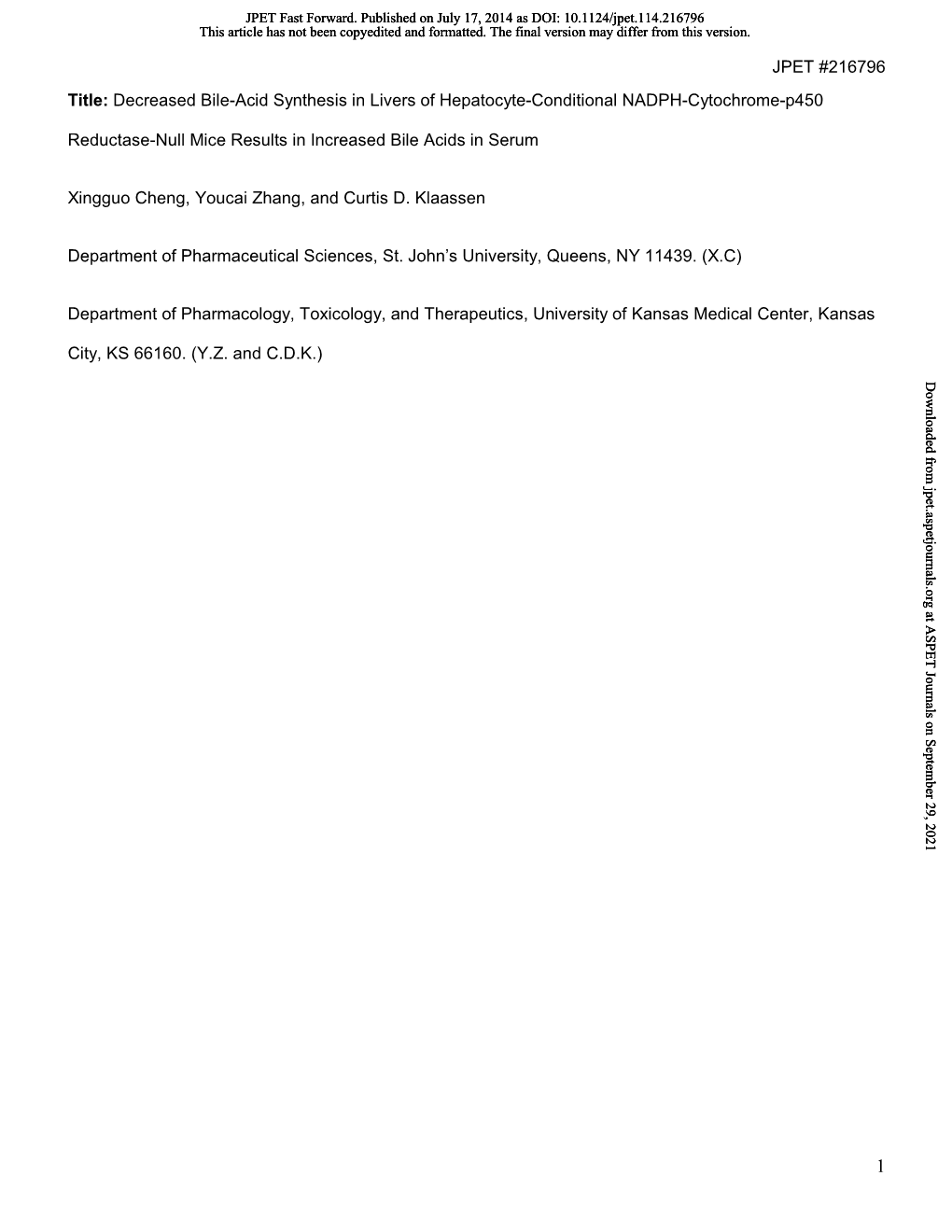 JPET Fast Forward. Published on July 17, 2014 as DOI: 10.1124/jpet.114.216796
This article has not been copyedited and formatted. The final version may differ from this version.

JPET #216796

Title: Decreased Bile-Acid Synthesis in Livers of Hepatocyte-Conditional NADPH-Cytochrome-p450 Reductase-Null Mice Results in Increased Bile Acids in Serum

Xingguo Cheng, Youcai Zhang, and Curtis D. Klaassen

Department of Pharmaceutical Sciences, St. John's University, Queens, NY 11439. (X.C)

Department of Pharmacology, Toxicology, and Therapeutics, University of Kansas Medical Center, Kansas City, KS 66160. (Y.Z. and C.D.K.)

Downloaded from jpet.aspetjournals.org at ASPET Journals on September 29, 2021

1